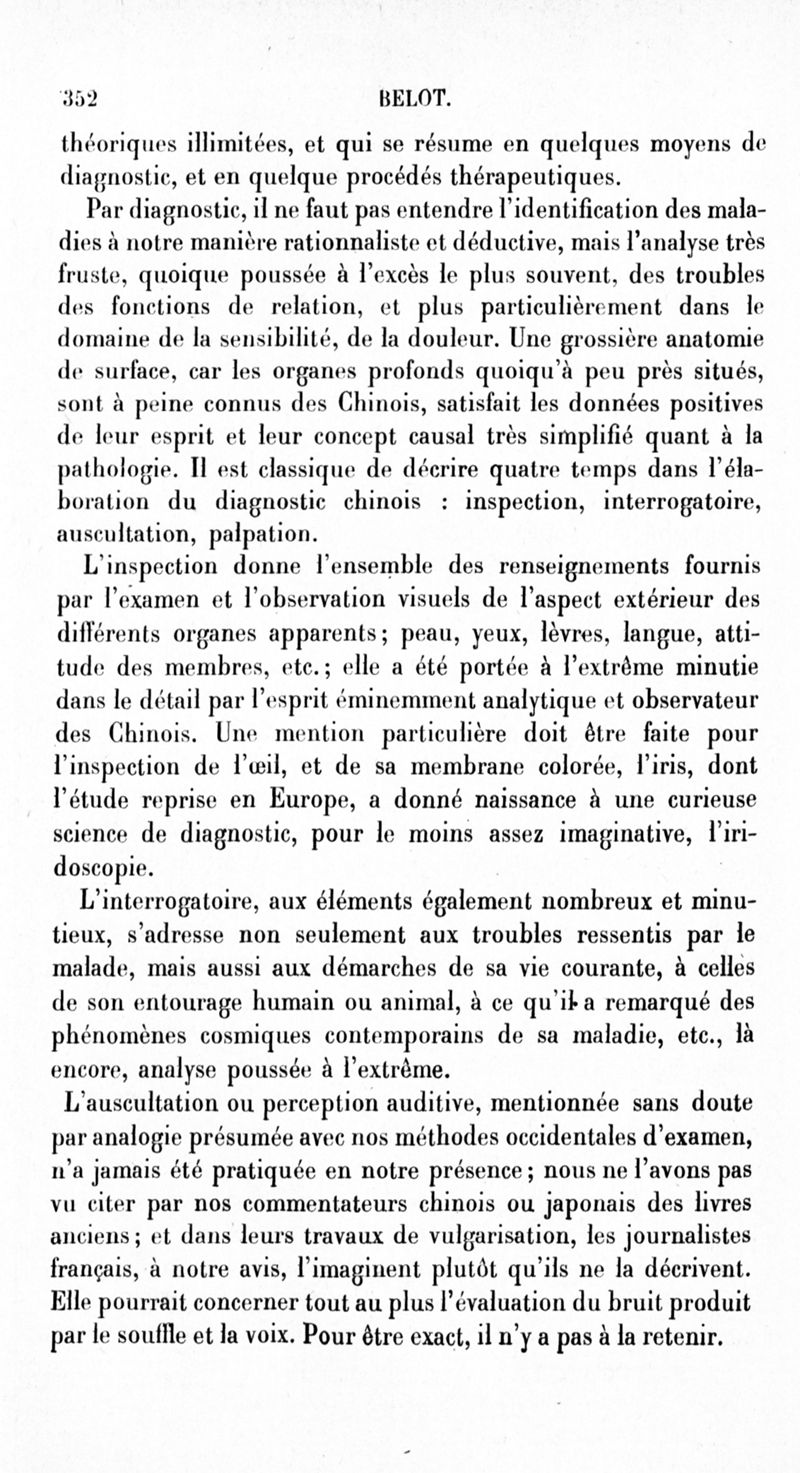 352 BELOT.

théoriques illimitées, et qui se résume en quelques moyens de diagnostic, et en quelque procédés thérapeutiques.

Par diagnostic, il ne faut pas entendre l'identification des maladies à notre manière rationnaliste et déductive, mais l'analyse très fruste, quoique poussée à l'excès le plus souvent, des troubles des fonctions de relation, et plus particulièrement dans le domaine de la sensibilité, de la douleur. Une grossière anatomie de surface, car les organes profonds quoiqu'à peu près situés, sont à peine connus des Chinois, satisfait les données positives de leur esprit et leur concept causal très simplifié quant à la pathologie. Il est classique de décrire quatre temps dans l'élaboration du diagnostic chinois : inspection, interrogatoire, auscultation, palpation.

L'inspection donne l'ensemble des renseignements fournis par l'examen et l'observation visuels de l'aspect extérieur des différents organes apparents; peau, yeux, lèvres, langue, attitude des membres, etc.; elle a été portée à l'extrême minutie dans le détail par l'esprit éminemment analytique et observateur des Chinois. Une mention particulière doit être faite pour l'inspection de l'œil, et de sa membrane colorée, l'iris, dont l'étude reprise en Europe, a donné naissance à une curieuse science de diagnostic, pour le moins assez imaginative, l'iridoscopie.

L'interrogatoire, aux éléments également nombreux et minutieux, s'adresse non seulement aux troubles ressentis par le malade, mais aussi aux démarches de sa vie courante, à celles de son entourage humain ou animal, à ce qu'il a remarqué des phénomènes cosmiques contemporains de sa maladie, etc., là encore, analyse poussée à l'extrême.

L'auscultation ou perception auditive, mentionnée sans doute par analogie présumée avec nos méthodes occidentales d'examen, n'a jamais été pratiquée en notre présence; nous ne l'avons pas vu citer par nos commentateurs chinois ou japonais des livres anciens; et dans leurs travaux de vulgarisation, les journalistes français, à notre avis, l'imaginent plutôt qu'ils ne la décrivent. Elle pourrait concerner tout au plus l'évaluation du bruit produit par le souffle et la voix. Pour être exact, il n'y a pas à la retenir.